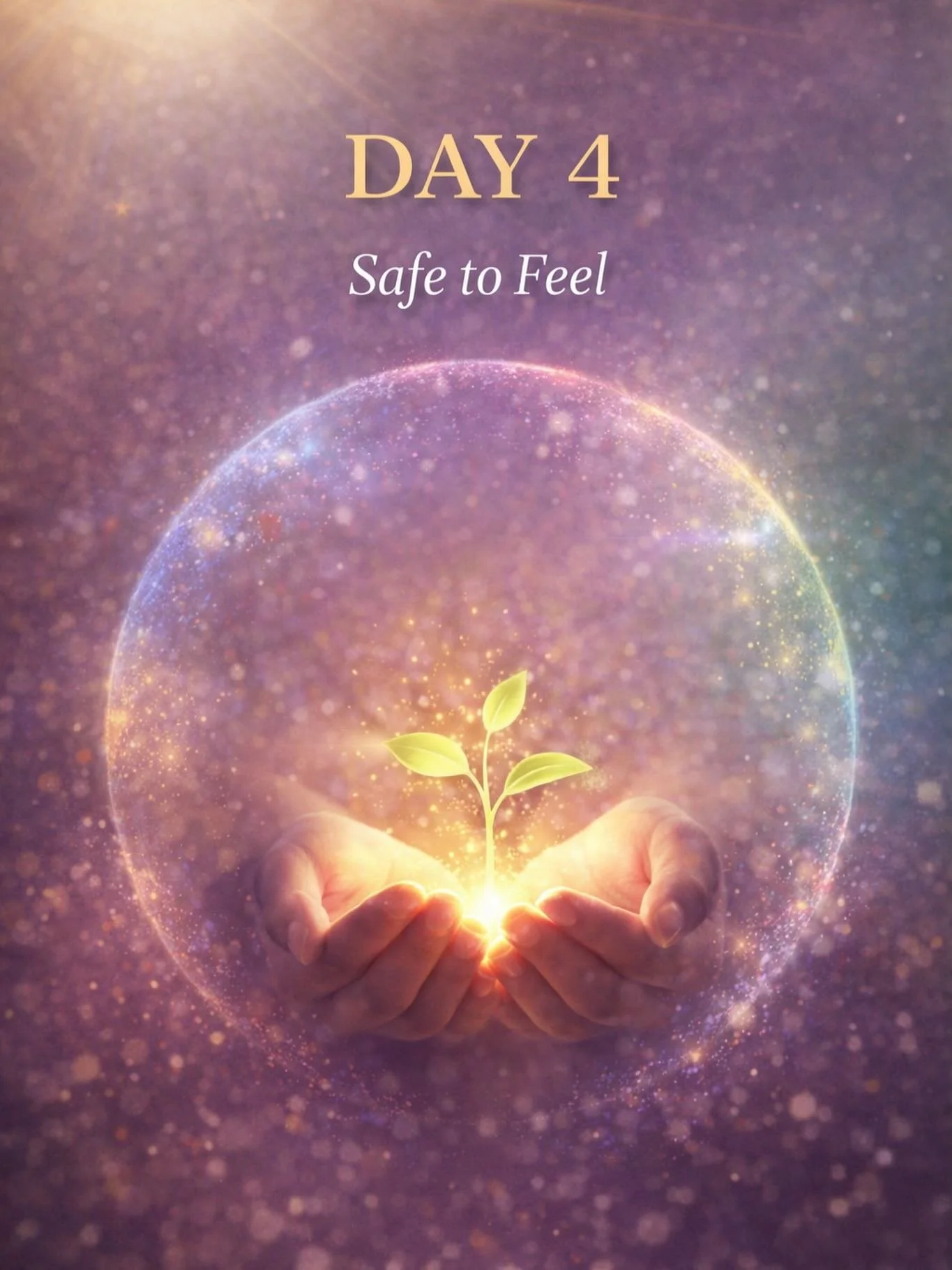 DAY 4

Safe to Feel